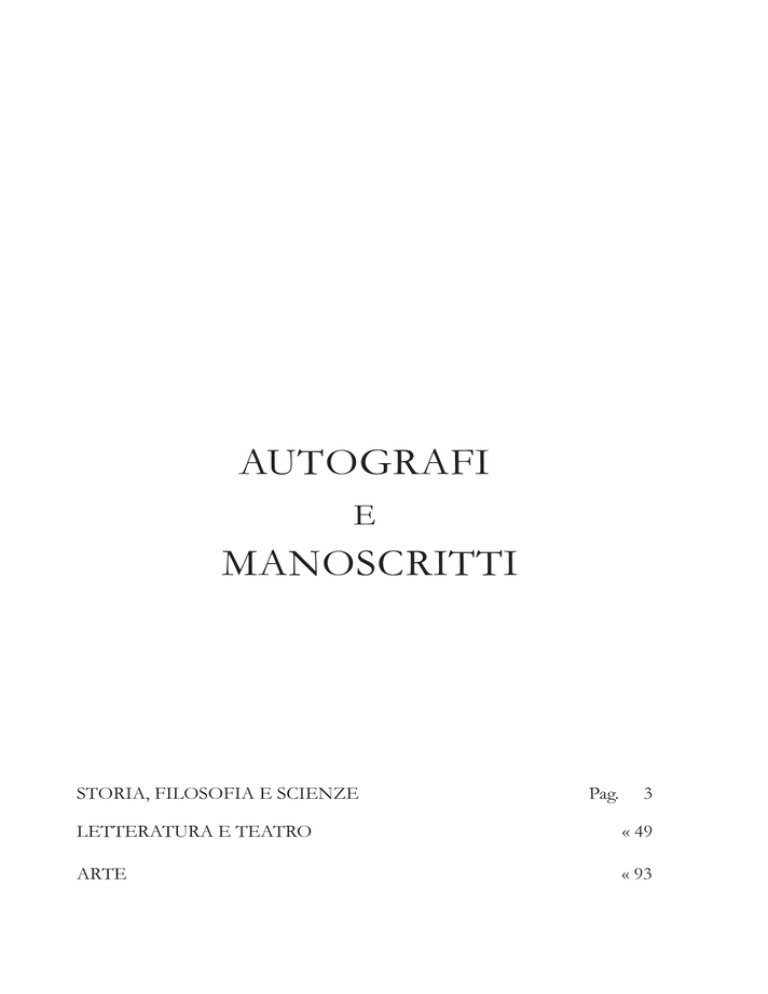 AUTOGRAFI
E
MANOSCRITTI

STORIA, FILOSOFIA E SCIENZE Pag. 3

LETTERATURA E TEATRO « 49

ARTE « 93